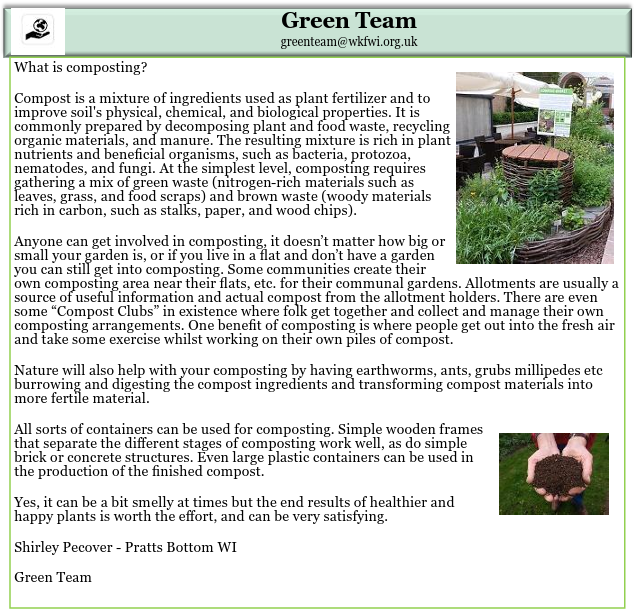 Green Team
greenteam@wkfwi.org.uk

What is composting?

Compost is a mixture of ingredients used as plant fertilizer and to improve soil's physical, chemical, and biological properties. It is commonly prepared by decomposing plant and food waste, recycling organic materials, and manure. The resulting mixture is rich in plant nutrients and beneficial organisms, such as bacteria, protozoa, nematodes, and fungi. At the simplest level, composting requires gathering a mix of green waste (nitrogen-rich materials such as leaves, grass, and food scraps) and brown waste (woody materials rich in carbon, such as stalks, paper, and wood chips).

Anyone can get involved in composting, it doesn't matter how big or small your garden is, or if you live in a flat and don't have a garden you can still get into composting. Some communities create their own composting area near their flats, etc. for their communal gardens. Allotments are usually a source of useful information and actual compost from the allotment holders. There are even some "Compost Clubs" in existence where folk get together and collect and manage their own composting arrangements. One benefit of composting is where people get out into the fresh air and take some exercise whilst working on their own piles of compost.

Nature will also help with your composting by having earthworms, ants, grubs millipedes etc burrowing and digesting the compost ingredients and transforming compost materials into more fertile material.

All sorts of containers can be used for composting. Simple wooden frames that separate the different stages of composting work well, as do simple brick or concrete structures. Even large plastic containers can be used in the production of the finished compost.

Yes, it can be a bit smelly at times but the end results of healthier and happy plants is worth the effort, and can be very satisfying.

Shirley Pecover - Pratts Bottom WI

Green Team